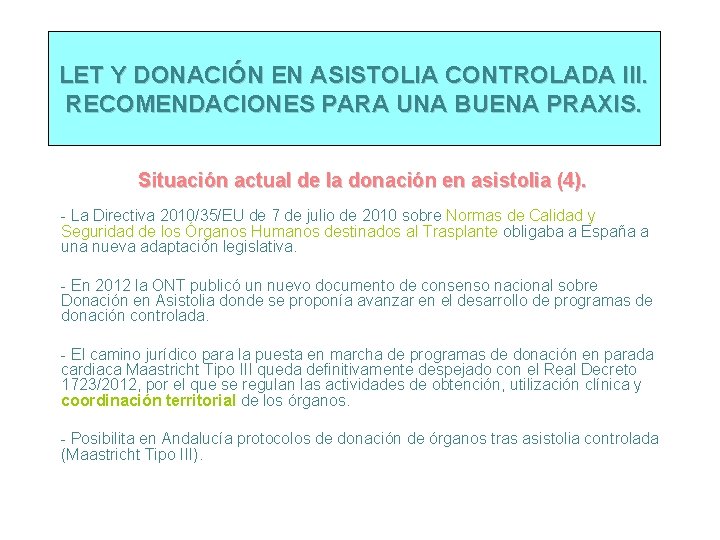 LET Y DONACIÓN EN ASISTOLIA CONTROLADA III. RECOMENDACIONES PARA UNA BUENA PRAXIS.

Situación actual de la donación en asistolia (4).

- La Directiva 2010/35/EU de 7 de julio de 2010 sobre Normas de Calidad y Seguridad de los Órganos Humanos destinados al Trasplante obligaba a España a una nueva adaptación legislativa.

- En 2012 la ONT publicó un nuevo documento de consenso nacional sobre Donación en Asistolia donde se proponía avanzar en el desarrollo de programas de donación controlada.

- El camino jurídico para la puesta en marcha de programas de donación en parada cardiaca Maastricht Tipo III queda definitivamente despejado con el Real Decreto 1723/2012, por el que se regulan las actividades de obtención, utilización clínica y coordinación territorial de los órganos.

- Posibilita en Andalucía protocolos de donación de órganos tras asistolia controlada (Maastricht Tipo III).